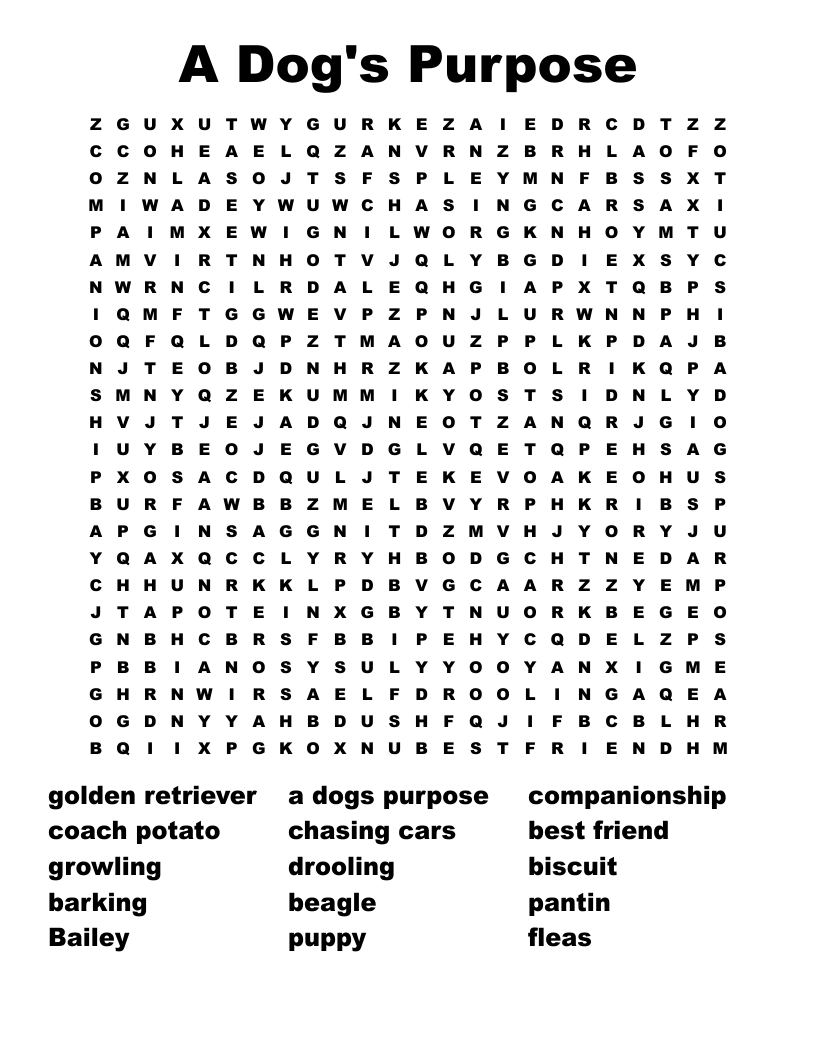 A Dog's Purpose

Z G U X U T W Y G U R K E Z A I E D R C D T Z Z
C C O H E A E L Q Z A N V R N Z B R H L A O F O
O Z N L A S O J T S F S P L E Y M N F B S S X T
M I W A D E Y W U W C H A S I N G C A R S A X I
P A I M X E W I G N I L W O R G K N H O Y M T U
A M V I R T N H O T V J Q L Y B G D I E X S Y C
N W R N C I L R D A L E Q H G I A P X T Q B P S
I Q M F T G G W E V P Z P N J L U R W N N P H I
O Q F Q L D Q P Z T M A O U Z P P L K P D A J B
N J T E O B J D N H R Z K A P B O L R I K Q P A
S M N Y Q Z E K U M M I K Y O S T S I D N L Y D
H V J T J E J A D Q J N E O T Z A N Q R J G I O
I U Y B E O J E G V D G L V Q E T Q P E H S A G
P X O S A C D Q U L J T E K E V O A K E O H U S
B U R F A W B B Z M E L B V Y R P H K R I B S P
A P G I N S A G G N I T D Z M V H J Y O R Y J U
Y Q A X Q C C L Y R Y H B O D G C H T N E D A R
C H H U N R K K L P D B V G C A A R Z Z Y E M P
J T A P O T E I N X G B Y T N U O R K B E G E O
G N B H C B R S F B B I P E H Y C Q D E L Z P S
P B B I A N O S Y S U L Y Y O O Y A N X I G M E
G H R N W I R S A E L F D R O O L I N G A Q E A
O G D N Y Y A H B D U S H F Q J I F B C B L H R
B Q I I X P G K O X N U B E S T F R I E N D H M

golden retriever
coach potato
growling
barking
Bailey

a dogs purpose
chasing cars
drooling
beagle
puppy

companionship
best friend
biscuit
pantin
fleas